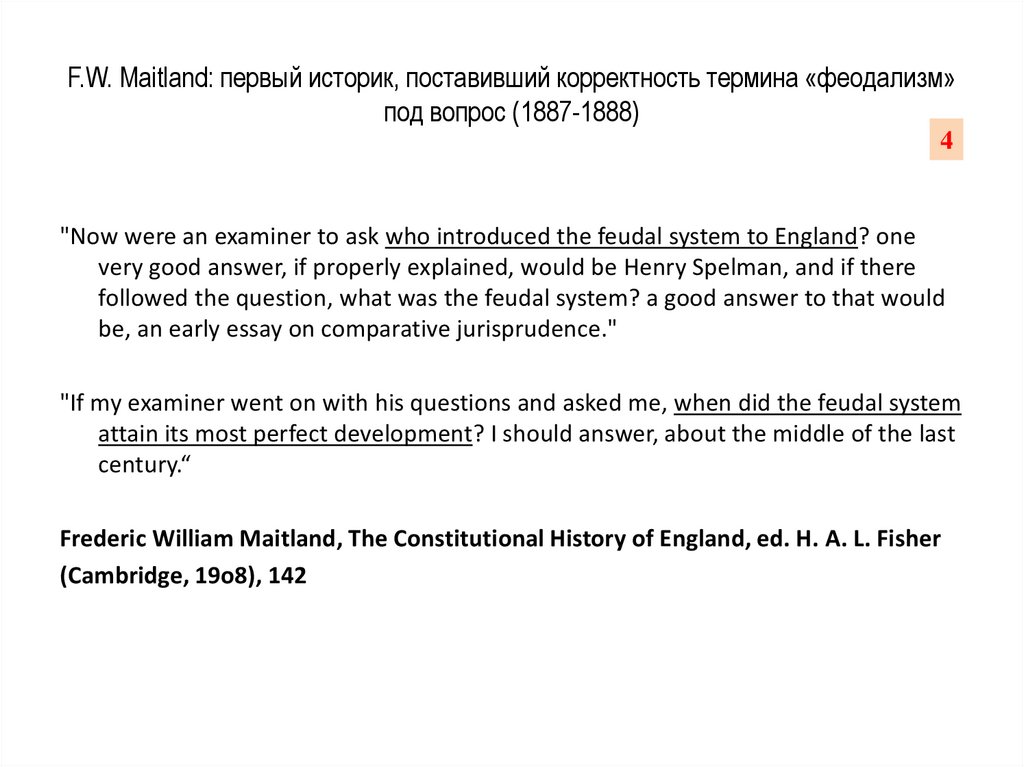 F.W. Maitland: первый историк, поставивший корректность термина «феодализм» под вопрос (1887-1888)

4

"Now were an examiner to ask who introduced the feudal system to England? one very good answer, if properly explained, would be Henry Spelman, and if there followed the question, what was the feudal system? a good answer to that would be, an early essay on comparative jurisprudence."

"If my examiner went on with his questions and asked me, when did the feudal system attain its most perfect development? I should answer, about the middle of the last century.“

Frederic William Maitland, The Constitutional History of England, ed. H. A. L. Fisher (Cambridge, 19o8), 142